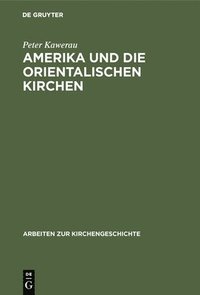 DE GRUYTER

Peter Kawerau

AMERIKA UND DIE ORIENTALISCHEN KIRCHEN

ARBEITEN ZUR KIRCHENGESCHICHTE

DE G